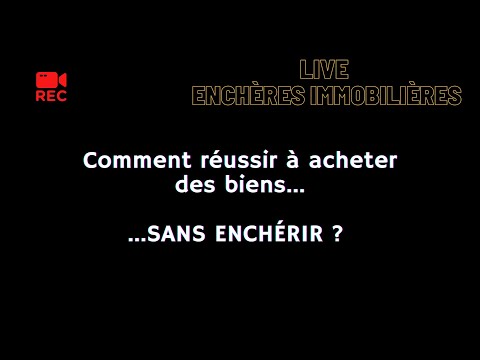 REC

LIVE
ENCHÈRES IMMOBILIÈRES

Comment réussir à acheter des biens…

…SANS ENCHÉRIR ?